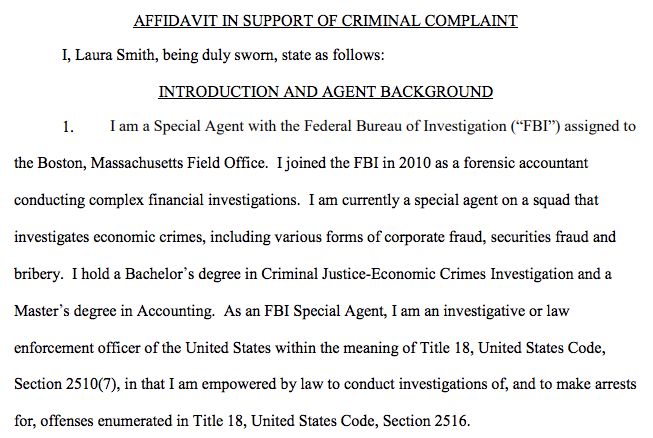 AFFIDAVIT IN SUPPORT OF CRIMINAL COMPLAINT

I, Laura Smith, being duly sworn, state as follows:

INTRODUCTION AND AGENT BACKGROUND

1. I am a Special Agent with the Federal Bureau of Investigation ("FBI") assigned to the Boston, Massachusetts Field Office. I joined the FBI in 2010 as a forensic accountant conducting complex financial investigations. I am currently a special agent on a squad that investigates economic crimes, including various forms of corporate fraud, securities fraud and bribery. I hold a Bachelor's degree in Criminal Justice-Economic Crimes Investigation and a Master's degree in Accounting. As an FBI Special Agent, I am an investigative or law enforcement officer of the United States within the meaning of Title 18, United States Code, Section 2510(7), in that I am empowered by law to conduct investigations of, and to make arrests for, offenses enumerated in Title 18, United States Code, Section 2516.